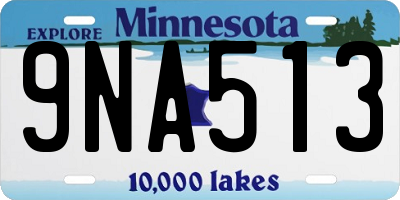 EXPLORE Minnesota

9NA513

10,000 lakes